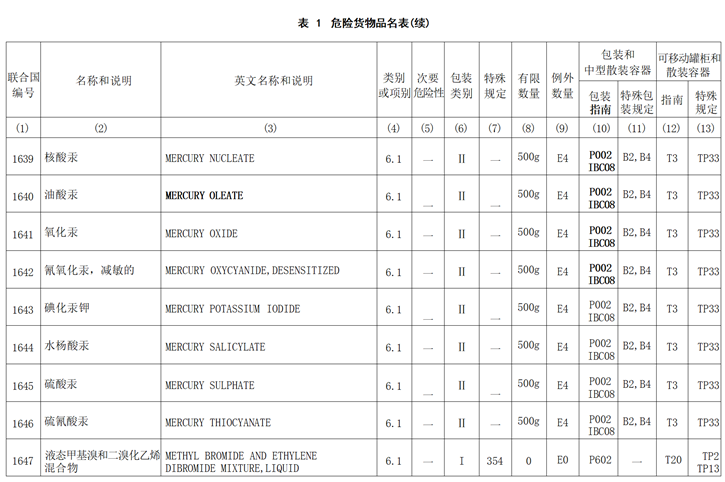 表 1 危险货物品名表(续)

| 联合国编号 | 名称和说明 | 英文名称和说明 | 类别或项别 | 次要危险性 | 包装类别 | 特殊规定 | 有限数量 | 例外数量 | 包装和中型散装容器 包装指南 | 包装和中型散装容器 特殊包装规定 | 可移动罐柜和散装容器 指南 | 可移动罐柜和散装容器 特殊规定 |
|---|---|---|---|---|---|---|---|---|---|---|---|---|
| (1) | (2) | (3) | (4) | (5) | (6) | (7) | (8) | (9) | (10) | (11) | (12) | (13) |
| 1639 | 核酸汞 | MERCURY NUCLEATE | 6.1 | — | II | — | 500g | E4 | P002 IBC08 | B2, B4 | T3 | TP33 |
| 1640 | 油酸汞 | MERCURY OLEATE | 6.1 | — | II | — | 500g | E4 | P002 IBC08 | B2, B4 | T3 | TP33 |
| 1641 | 氧化汞 | MERCURY OXIDE | 6.1 | — | II | — | 500g | E4 | P002 IBC08 | B2, B4 | T3 | TP33 |
| 1642 | 氰氧化汞，减敏的 | MERCURY OXYCYANIDE, DESENSITIZED | 6.1 | — | II | — | 500g | E4 | P002 IBC08 | B2, B4 | T3 | TP33 |
| 1643 | 碘化汞钾 | MERCURY POTASSIUM IODIDE | 6.1 | — | II | — | 500g | E4 | P002 IBC08 | B2, B4 | T3 | TP33 |
| 1644 | 水杨酸汞 | MERCURY SALICYLATE | 6.1 | — | II | — | 500g | E4 | P002 IBC08 | B2, B4 | T3 | TP33 |
| 1645 | 硫酸汞 | MERCURY SULPHATE | 6.1 | — | II | — | 500g | E4 | P002 IBC08 | B2, B4 | T3 | TP33 |
| 1646 | 硫氰酸汞 | MERCURY THIOCYANATE | 6.1 | — | II | — | 500g | E4 | P002 IBC08 | B2, B4 | T3 | TP33 |
| 1647 | 液态甲基溴和二溴化乙烯混合物 | METHYL BROMIDE AND ETHYLENE DIBROMIDE MIXTURE, LIQUID | 6.1 | — | I | 354 | 0 | E0 | P602 | — | T20 | TP2 TP13 |